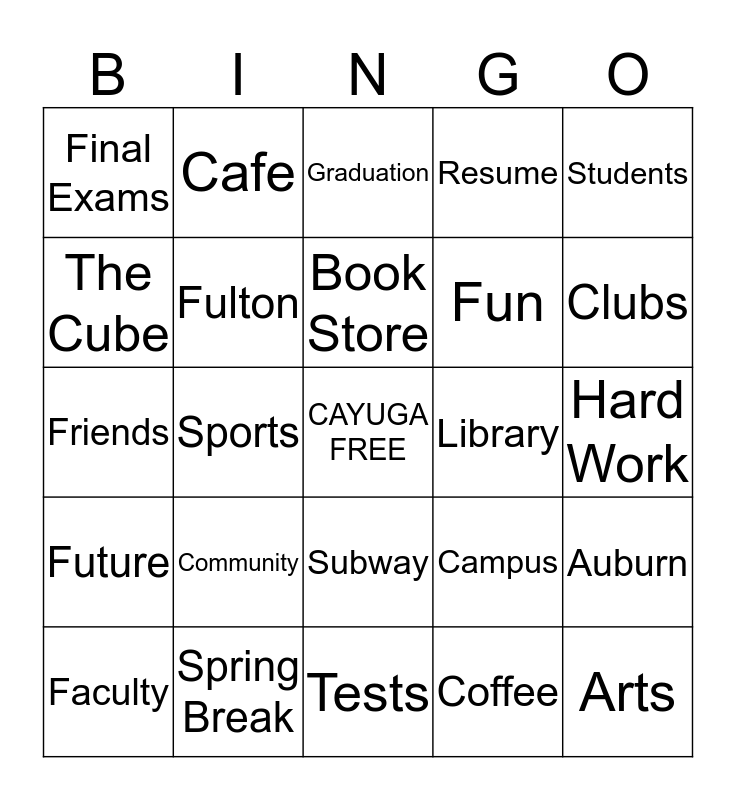 | B | I | N | G | O |
|---|---|---|---|---|
| Final Exams | Cafe | Graduation | Resume | Students |
| The Cube | Fulton | Book Store | Fun | Clubs |
| Friends | Sports | CAYUGA FREE | Library | Hard Work |
| Future | Community | Subway | Campus | Auburn |
| Faculty | Spring Break | Tests | Coffee | Arts |